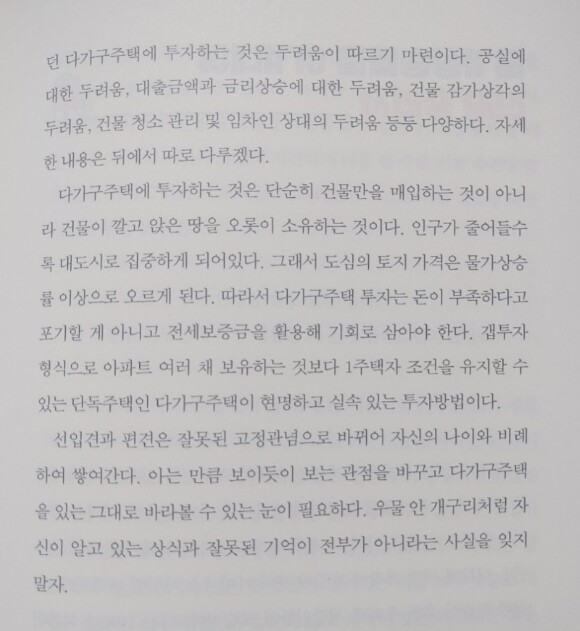 던 다가구주택에 투자하는 것은 두려움이 따르기 마련이다. 공실에 대한 두려움, 대출금액과 금리상승에 대한 두려움, 건물 감가상각의 두려움, 건물 청소 관리 및 임차인 상대의 두려움 등등 다양하다. 자세한 내용은 뒤에서 따로 다루겠다.

다가구주택에 투자하는 것은 단순히 건물만을 매입하는 것이 아니라 건물이 깔고 앉은 땅을 오롯이 소유하는 것이다. 인구가 줄어들수록 대도시로 집중하게 되어있다. 그래서 도심의 토지 가격은 물가상승률 이상으로 오르게 된다. 따라서 다가구주택 투자는 돈이 부족하다고 포기할 게 아니고 전세보증금을 활용해 기회로 삼아야 한다. 갭투자 형식으로 아파트 여러 채 보유하는 것보다 1주택자 조건을 유지할 수 있는 단독주택인 다가구주택이 현명하고 실속 있는 투자방법이다.

선입견과 편견은 잘못된 고정관념으로 바뀌어 자신의 나이와 비례하여 쌓여간다. 아는 만큼 보이듯이 보는 관점을 바꾸고 다가구주택을 있는 그대로 바라볼 수 있는 눈이 필요하다. 우물 안 개구리처럼 자신이 알고 있는 상식과 잘못된 기억이 전부가 아니라는 사실을 잊지 말자.